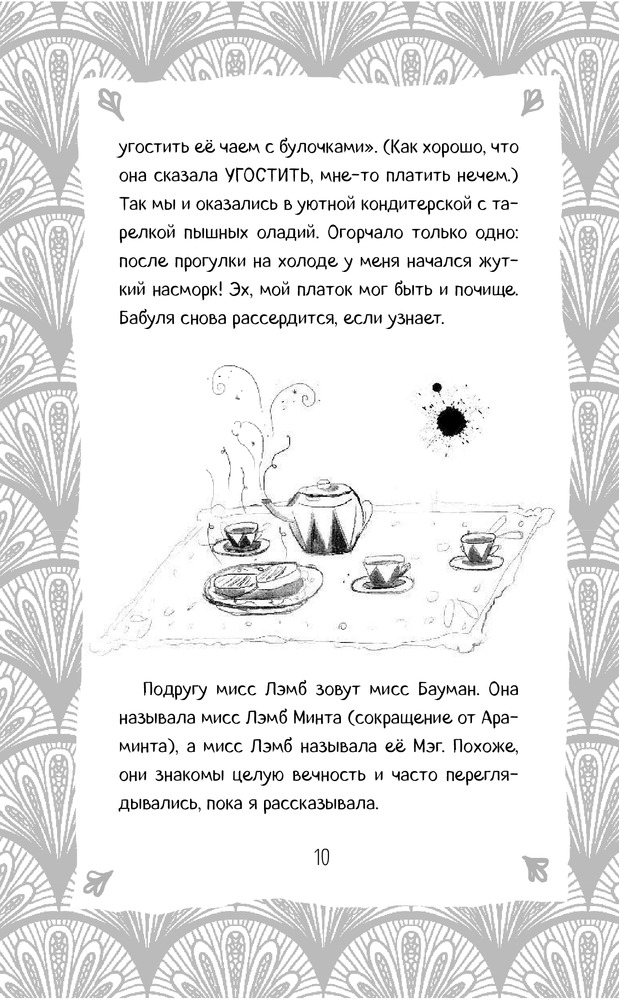 угостить её чаем с булочками». (Как хорошо, что она сказала УГОСТИТЬ, мне-то платить нечем.) Так мы и оказались в уютной кондитерской с тарелкой пышных оладий. Огорчало только одно: после прогулки на холоде у меня начался жуткий насморк! Эх, мой платок мог быть и почище. Бабуля снова рассердится, если узнает.

Подругу мисс Лэмб зовут мисс Бауман. Она называла мисс Лэмб Минта (сокращение от Араминта), а мисс Лэмб называла её Мэг. Похоже, они знакомы целую вечность и часто переглядывались, пока я рассказывала.

10